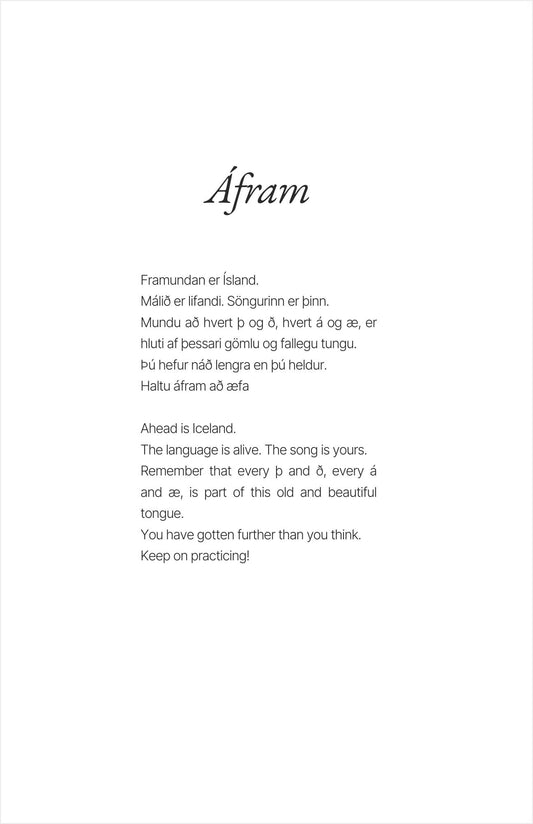 Áfram

Framundan er Ísland.
Málið er lifandi. Söngurinn er þinn.
Mundu að hvert þ og ð, hvert á og æ, er hluti af þessari gömlu og fallegu tungu.
Þú hefur náð lengra en þú heldur.
Haltu áfram að æfa

Ahead is Iceland.
The language is alive. The song is yours.
Remember that every þ and ð, every á and æ, is part of this old and beautiful tongue.
You have gotten further than you think.
Keep on practicing!